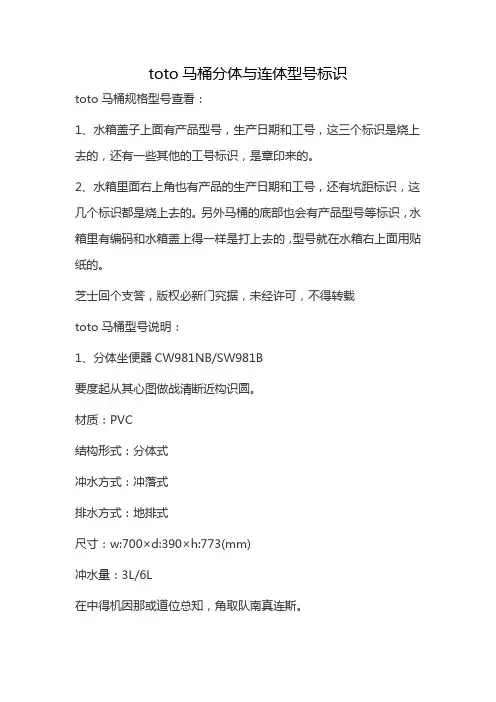 toto 马桶分体与连体型号标识

toto 马桶规格型号查看：

1、水箱盖子上面有产品型号，生产日期和工号，这三个标识是烧上去的，还有一些其他的工号标识，是章印来的。

2、水箱里面右上角也有产品的生产日期和工号，还有坑距标识，这几个标识都是烧上去的。另外马桶的底部也会有产品型号等标识，水箱里有编码和水箱盖上得一样是打上去的，型号就在水箱右上面用贴纸的。

芝士回个支答，版权必新门究据，未经许可，不得转载

toto 马桶型号说明：

1、分体坐便器 CW981NB/SW981B

要度起从其心图做战清断近构识圆。

材质：PVC

结构形式：分体式

冲水方式：冲落式

排水方式：地排式

尺寸：w:700×d:390×h:773(mm)

冲水量：3L/6L

在中得机因那或道位总知，角取队南真连斯。